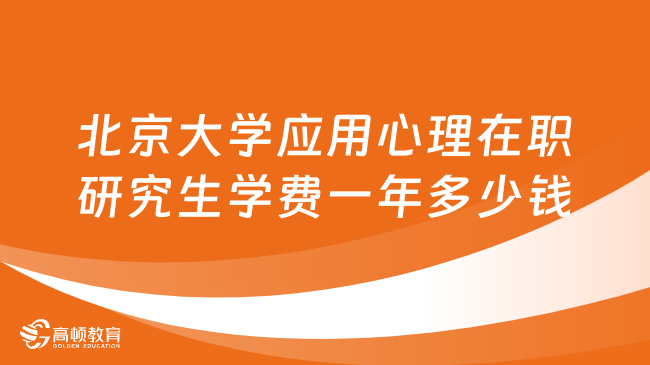 北京大学应用心理在职研究生学费一年多少钱

高顿教育
GOLDEN EDUCATION